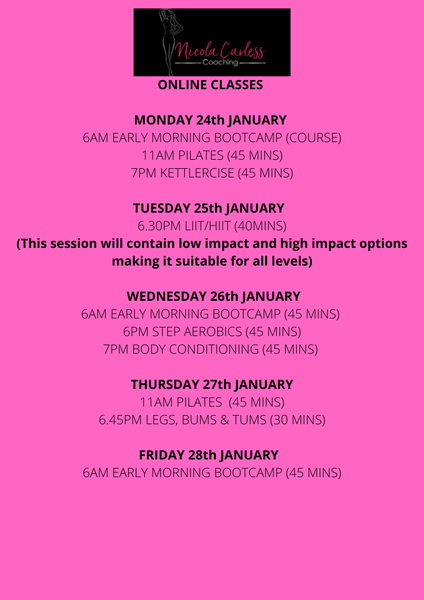 Nicola Carless
Coaching

ONLINE CLASSES

MONDAY 24th JANUARY
6AM EARLY MORNING BOOTCAMP (COURSE)
11AM PILATES (45 MINS)
7PM KETTLERCISE (45 MINS)

TUESDAY 25th JANUARY
6.30PM LIIT/HIIT (40MINS)
(This session will contain low impact and high impact options making it suitable for all levels)

WEDNESDAY 26th JANUARY
6AM EARLY MORNING BOOTCAMP (45 MINS)
6PM STEP AEROBICS (45 MINS)
7PM BODY CONDITIONING (45 MINS)

THURSDAY 27th JANUARY
11AM PILATES (45 MINS)
6.45PM LEGS, BUMS & TUMS (30 MINS)

FRIDAY 28th JANUARY
6AM EARLY MORNING BOOTCAMP (45 MINS)